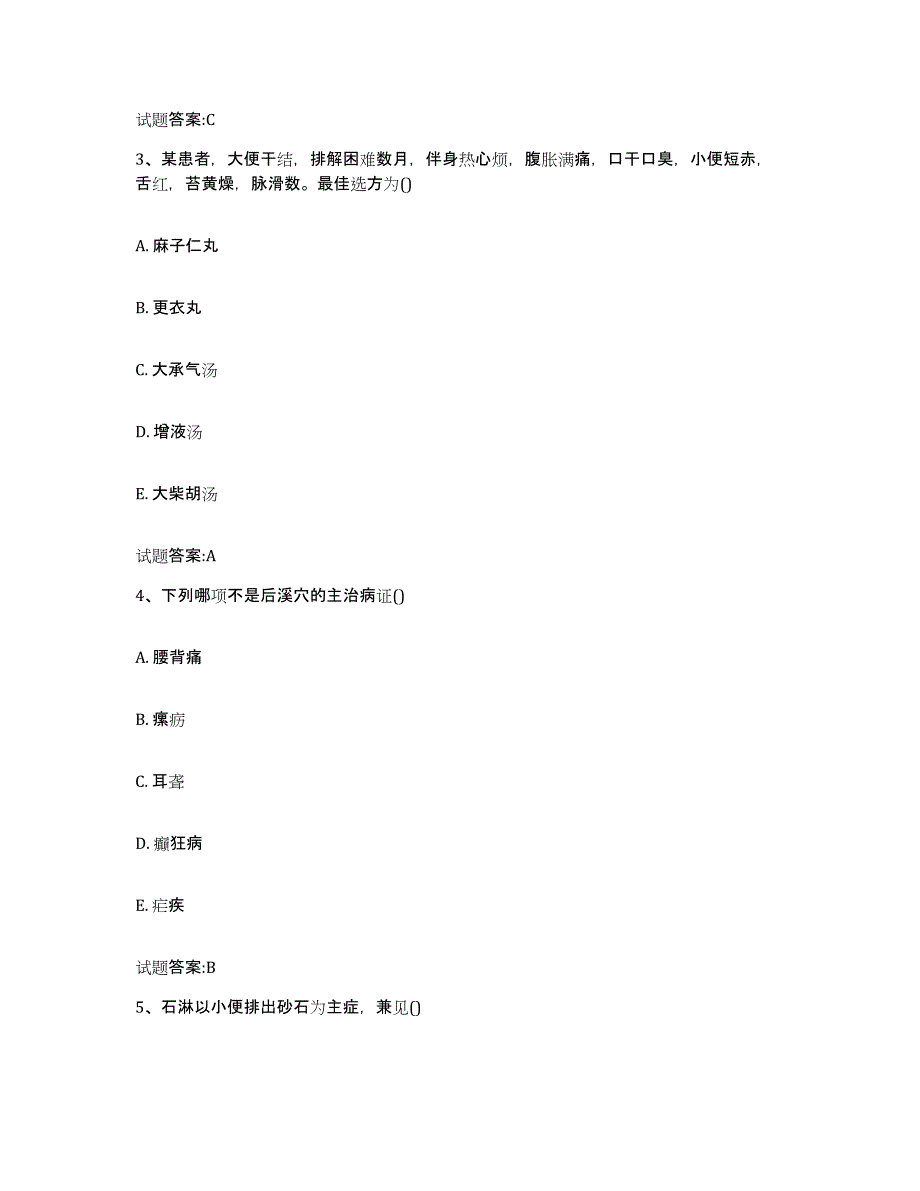 试题答案:C

3、某患者，大便干结，排解困难数月，伴身热心烦，腹胀满痛，口干口臭，小便短赤，舌红，苔黄燥，脉滑数。最佳选方为()

A. 麻子仁丸

B. 更衣丸

C. 大承气汤

D. 增液汤

E. 大柴胡汤

试题答案:A

4、下列哪项不是后溪穴的主治病证()

A. 腰背痛

B. 瘰疬

C. 耳聋

D. 癫狂病

E. 疟疾

试题答案:B

5、石淋以小便排出砂石为主症，兼见()